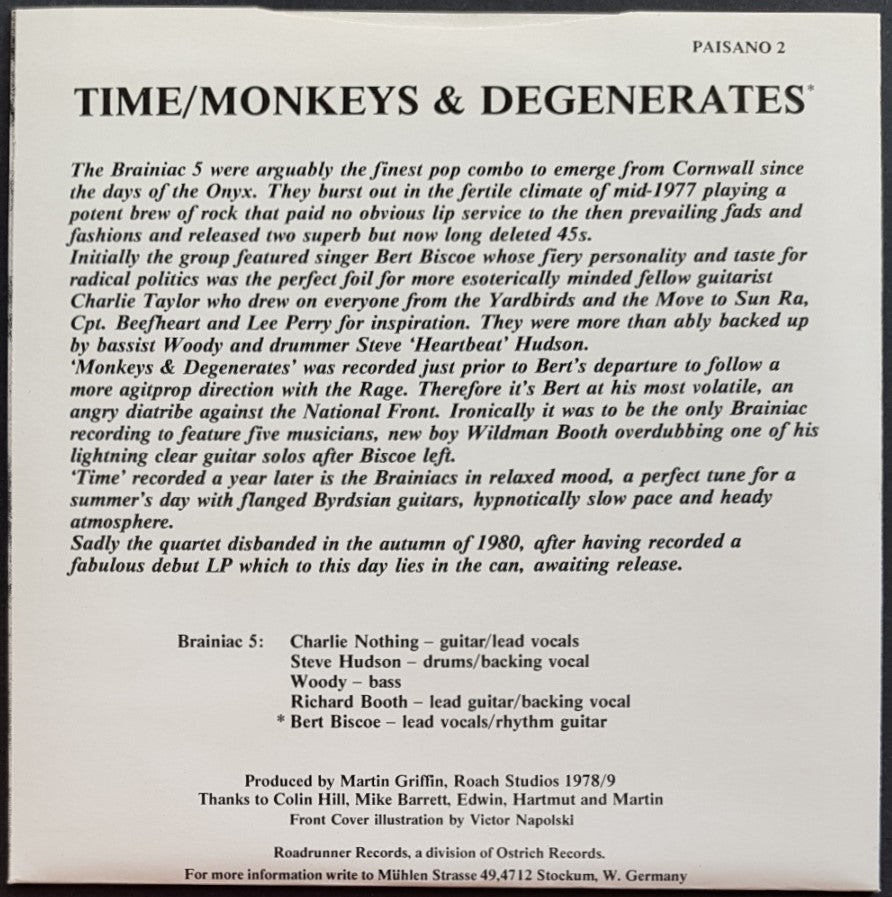 PAISANO 2

TIME/MONKEYS & DEGENERATES*

The Brainiac 5 were arguably the finest pop combo to emerge from Cornwall since the days of the Onyx. They burst out in the fertile climate of mid-1977 playing a potent brew of rock that paid no obvious lip service to the then prevailing fads and fashions and released two superb but now long deleted 45s.
Initially the group featured singer Bert Biscoe whose fiery personality and taste for radical politics was the perfect foil for more esoterically minded fellow guitarist Charlie Taylor who drew on everyone from the Yardbirds and the Move to Sun Ra, Cpt. Beefheart and Lee Perry for inspiration. They were more than ably backed up by bassist Woody and drummer Steve 'Heartbeat' Hudson.
'Monkeys & Degenerates' was recorded just prior to Bert's departure to follow a more agitprop direction with the Rage. Therefore it's Bert at his most volatile, an angry diatribe against the National Front. Ironically it was to be the only Brainiac recording to feature five musicians, new boy Wildman Booth overdubbing one of his lightning clear guitar solos after Biscoe left.
'Time' recorded a year later is the Brainiacs in relaxed mood, a perfect tune for a summer's day with flanged Byrdsian guitars, hypnotically slow pace and heady atmosphere.
Sadly the quartet disbanded in the autumn of 1980, after having recorded a fabulous debut LP which to this day lies in the can, awaiting release.

Brainiac 5: Charlie Nothing – guitar/lead vocals
Steve Hudson – drums/backing vocal
Woody – bass
Richard Booth – lead guitar/backing vocal
* Bert Biscoe – lead vocals/rhythm guitar

Produced by Martin Griffin, Roach Studios 1978/9
Thanks to Colin Hill, Mike Barrett, Edwin, Hartmut and Martin
Front Cover illustration by Victor Napolski

Roadrunner Records, a division of Ostrich Records.
For more information write to Mühlen Strasse 49,4712 Stockum, W. Germany